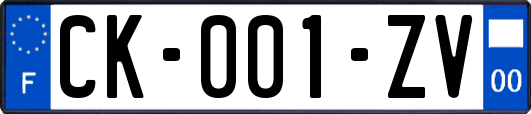 F

CK-001-ZV

00